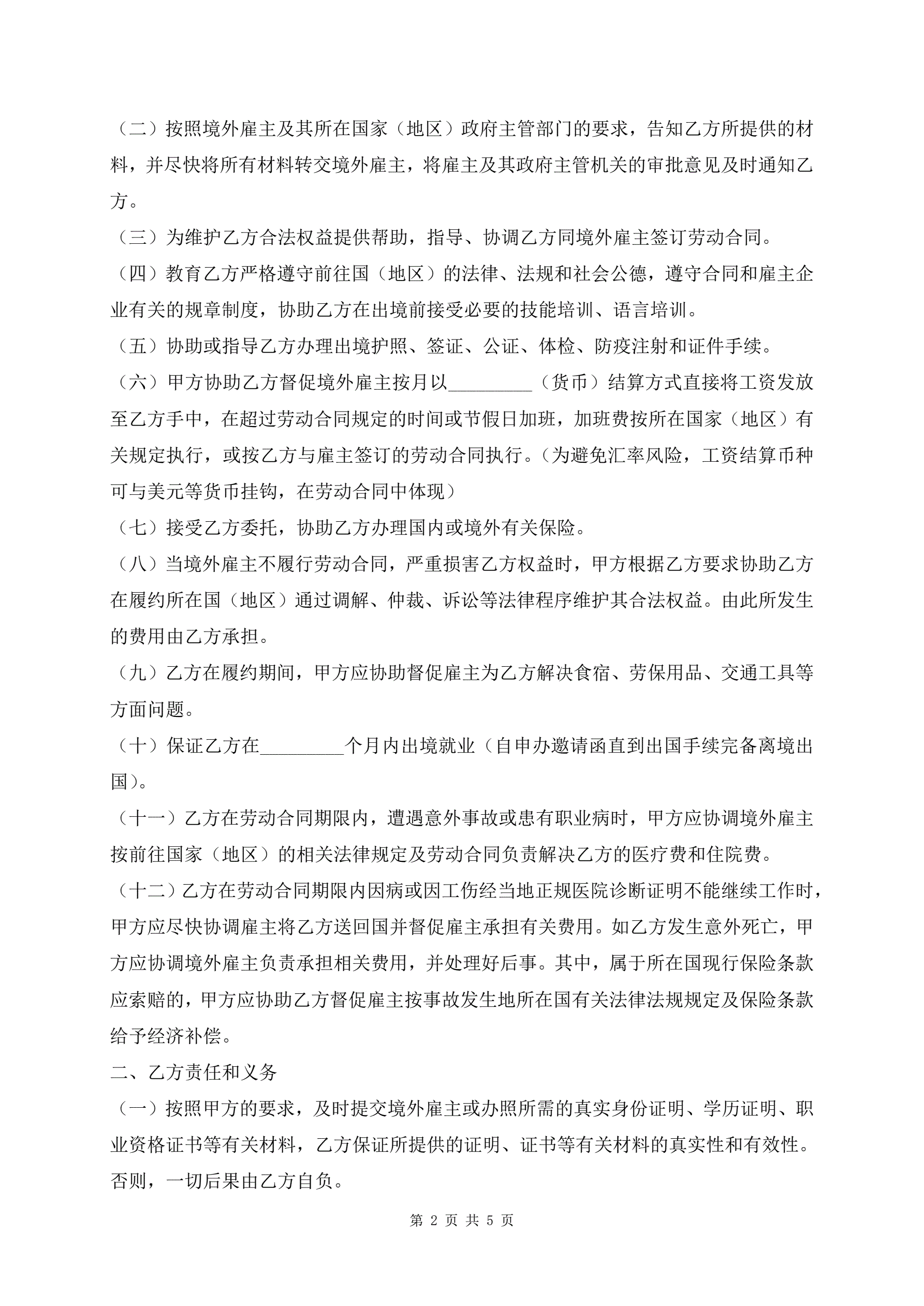 （二）按照境外雇主及其所在国家（地区）政府主管部门的要求，告知乙方所提供的材料，并尽快将所有材料转交境外雇主，将雇主及其政府主管机关的审批意见及时通知乙方。

（三）为维护乙方合法权益提供帮助，指导、协调乙方同境外雇主签订劳动合同。

（四）教育乙方严格遵守前往国（地区）的法律、法规和社会公德，遵守合同和雇主企业有关的规章制度，协助乙方在出境前接受必要的技能培训、语言培训。

（五）协助或指导乙方办理出境护照、签证、公证、体检、防疫注射和证件手续。

（六）甲方协助乙方督促境外雇主按月以_________（货币）结算方式直接将工资发放至乙方手中，在超过劳动合同规定的时间或节假日加班，加班费按所在国家（地区）有关规定执行，或按乙方与雇主签订的劳动合同执行。（为避免汇率风险，工资结算币种可与美元等货币挂钩，在劳动合同中体现）

（七）接受乙方委托，协助乙方办理国内或境外有关保险。

（八）当境外雇主不履行劳动合同，严重损害乙方权益时，甲方根据乙方要求协助乙方在履约所在国（地区）通过调解、仲裁、诉讼等法律程序维护其合法权益。由此所发生的费用由乙方承担。

（九）乙方在履约期间，甲方应协助督促雇主为乙方解决食宿、劳保用品、交通工具等方面问题。

（十）保证乙方在_________个月内出境就业（自申办邀请函直到出国手续完备离境出国）。

（十一）乙方在劳动合同期限内，遭遇意外事故或患有职业病时，甲方应协调境外雇主按前往国家（地区）的相关法律规定及劳动合同负责解决乙方的医疗费和住院费。

（十二）乙方在劳动合同期限内因病或因工伤经当地正规医院诊断证明不能继续工作时，甲方应尽快协调雇主将乙方送回国并督促雇主承担有关费用。如乙方发生意外死亡，甲方应协调境外雇主负责承担相关费用，并处理好后事。其中，属于所在国现行保险条款应索赔的，甲方应协助乙方督促雇主按事故发生地所在国有关法律法规规定及保险条款给予经济补偿。

二、乙方责任和义务

（一）按照甲方的要求，及时提交境外雇主或办照所需的真实身份证明、学历证明、职业资格证书等有关材料，乙方保证所提供的证明、证书等有关材料的真实性和有效性。否则，一切后果由乙方自负。

第 2 页 共 5 页